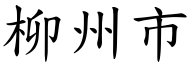 柳州市